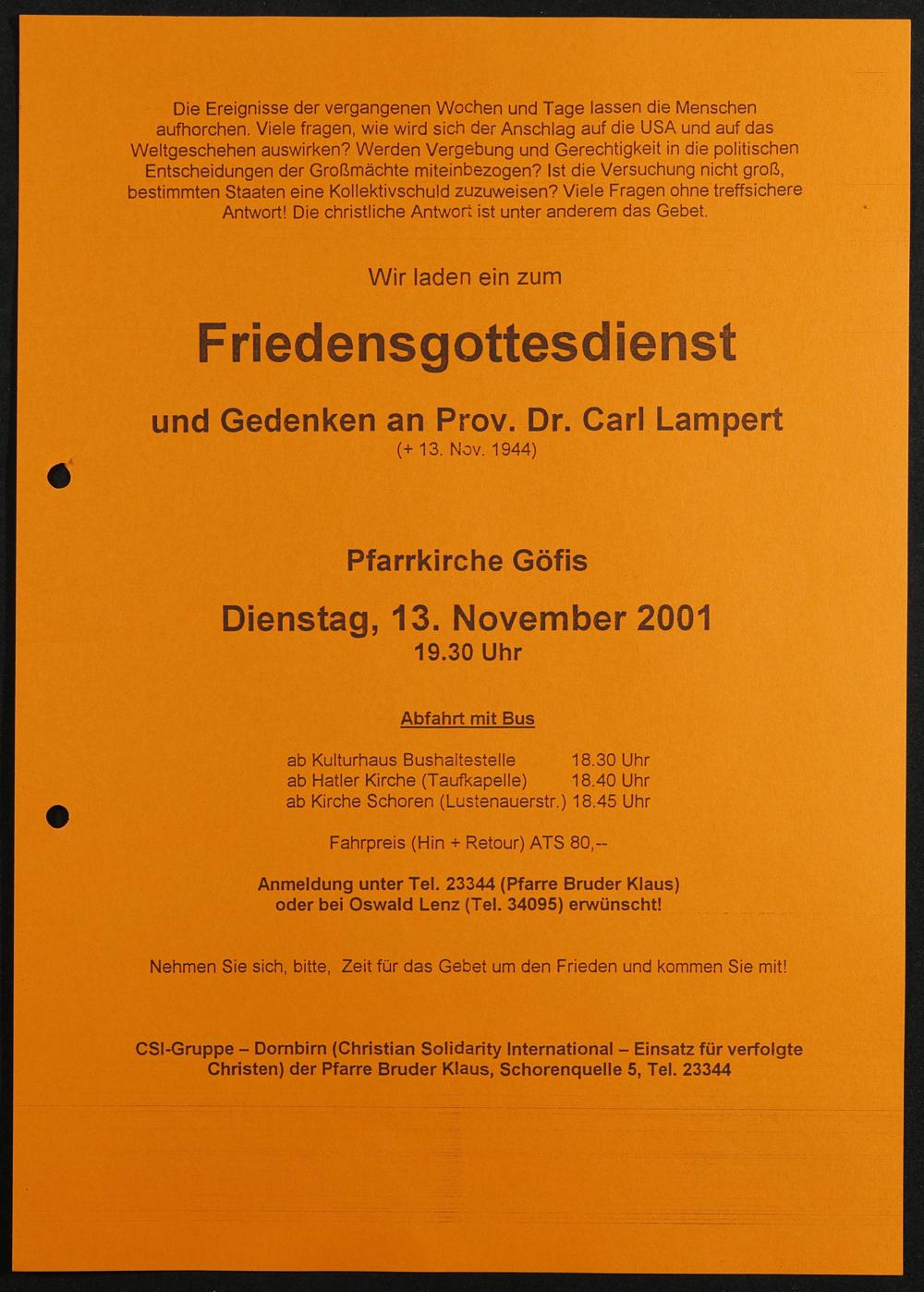 Die Ereignisse der vergangenen Wochen und Tage lassen die Menschen aufhorchen. Viele fragen, wie wird sich der Anschlag auf die USA und auf das Weltgeschehen auswirken? Werden Vergebung und Gerechtigkeit in die politischen Entscheidungen der Großmächte miteinbezogen? Ist die Versuchung nicht groß, bestimmten Staaten eine Kollektivschuld zuzuweisen? Viele Fragen ohne treffsichere Antwort! Die christliche Antwort ist unter anderem das Gebet.

Wir laden ein zum

Friedensgottesdienst

und Gedenken an Prov. Dr. Carl Lampert
(+ 13. Nov. 1944)

Pfarrkirche Göfis

Dienstag, 13. November 2001
19.30 Uhr

Abfahrt mit Bus

ab Kulturhaus Bushaltestelle 18.30 Uhr
ab Hatler Kirche (Taufkapelle) 18.40 Uhr
ab Kirche Schoren (Lustenauerstr.) 18.45 Uhr

Fahrpreis (Hin + Retour) ATS 80,--

Anmeldung unter Tel. 23344 (Pfarre Bruder Klaus)
oder bei Oswald Lenz (Tel. 34095) erwünscht!

Nehmen Sie sich, bitte, Zeit für das Gebet um den Frieden und kommen Sie mit!

CSI-Gruppe – Dornbirn (Christian Solidarity International – Einsatz für verfolgte Christen) der Pfarre Bruder Klaus, Schorenquelle 5, Tel. 23344